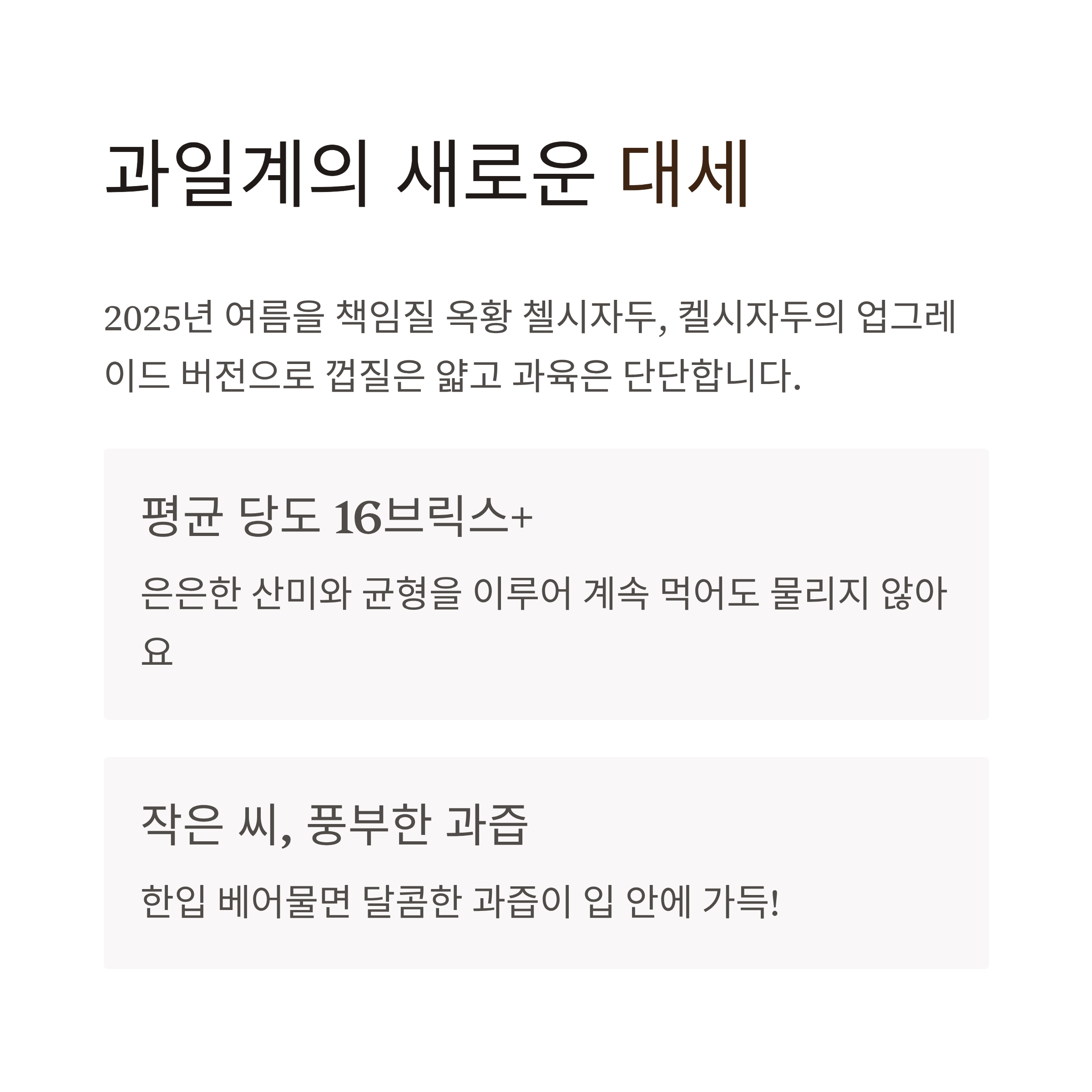 과일계의 새로운 대세

2025년 여름을 책임질 옥황 첼시자두, 켈시자두의 업그레이드 버전으로 껍질은 얇고 과육은 단단합니다.

평균 당도 16브릭스+

은은한 산미와 균형을 이루어 계속 먹어도 물리지 않아요

작은 씨, 풍부한 과즙

한입 베어물면 달콤한 과즙이 입 안에 가득!